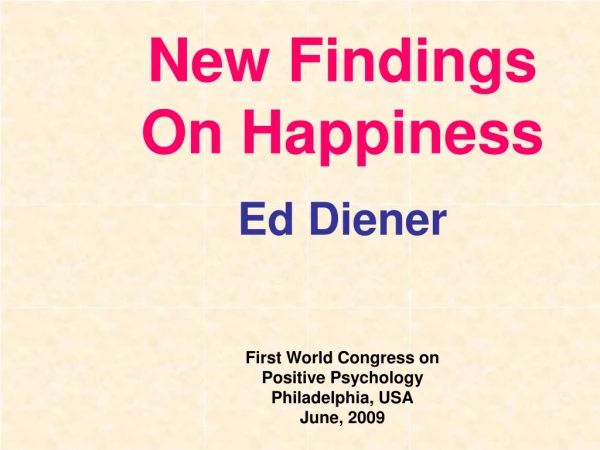 New Findings On Happiness

Ed Diener

First World Congress on
Positive Psychology
Philadelphia, USA
June, 2009